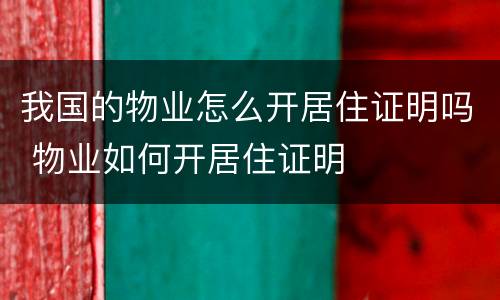 我国的物业怎么开居住证明吗 物业如何开居住证明